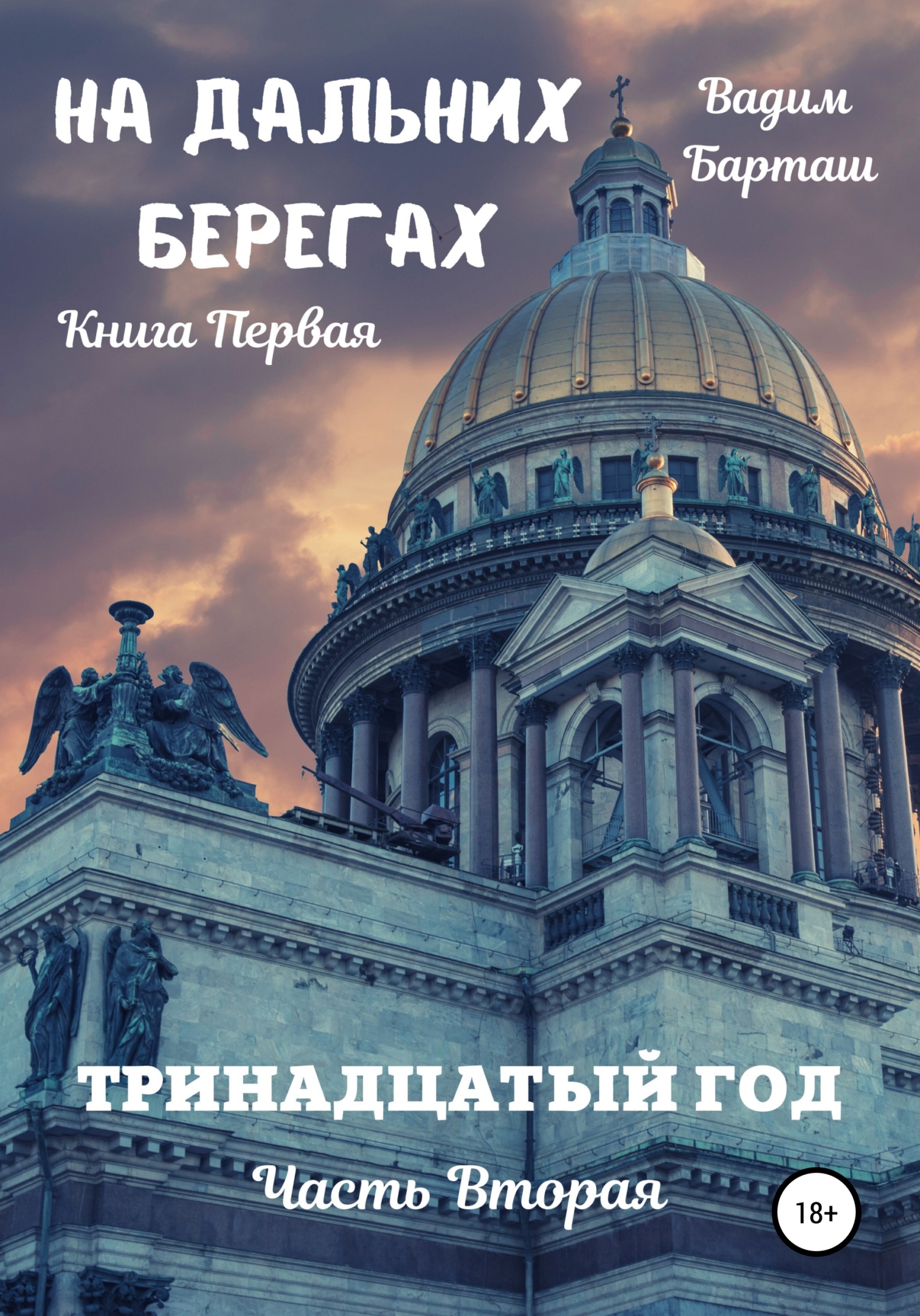 НА ДАЛЬНИХ БЕРЕГАХ

Вадим Барташ

Книга Первая

ТРИНАДЦАТЫЙ ГОД

Часть Вторая

18+